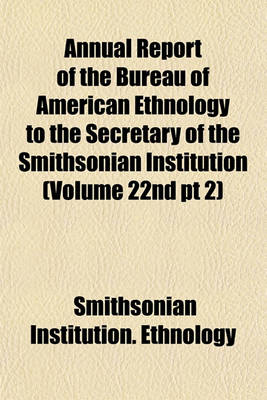 Annual Report of the Bureau of American Ethnology to the Secretary of the Smithsonian Institution (Volume 22nd pt 2)

Smithsonian Institution. Ethnology